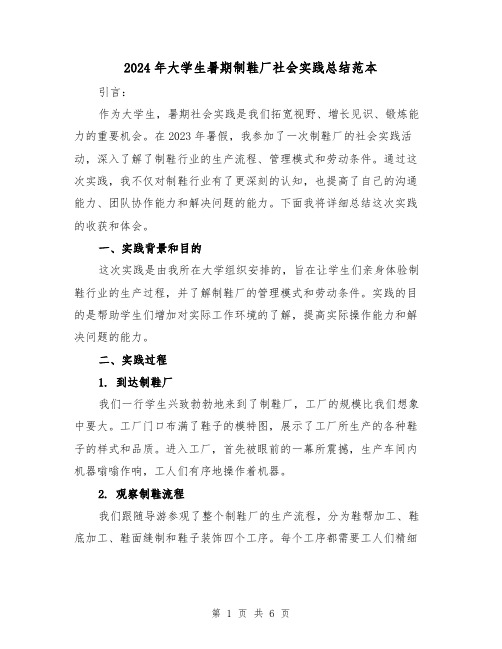 2024年大学生暑期制鞋厂社会实践总结范本

引言：

作为大学生，暑期社会实践是我们拓宽视野、增长见识、锻炼能力的重要机会。在2023年暑假，我参加了一次制鞋厂的社会实践活动，深入了解了制鞋行业的生产流程、管理模式和劳动条件。通过这次实践，我不仅对制鞋行业有了更深刻的认知，也提高了自己的沟通能力、团队协作能力和解决问题的能力。下面我将详细总结这次实践的收获和体会。

一、实践背景和目的

这次实践是由我所在大学组织安排的，旨在让学生们亲身体验制鞋行业的生产过程，并了解制鞋厂的管理模式和劳动条件。实践的目的是帮助学生们增加对实际工作环境的了解，提高实际操作能力和解决问题的能力。

二、实践过程

1. 到达制鞋厂

我们一行学生兴致勃勃地来到了制鞋厂，工厂的规模比我们想象中要大。工厂门口布满了鞋子的模特图，展示了工厂所生产的各种鞋子的样式和品质。进入工厂，首先被眼前的一幕所震撼，生产车间内机器嗡嗡作响，工人们有序地操作着机器。

2. 观察制鞋流程

我们跟随导游参观了整个制鞋厂的生产流程，分为鞋帮加工、鞋底加工、鞋面缝制和鞋子装饰四个工序。每个工序都需要工人们精细

第 1 页 共 6 页